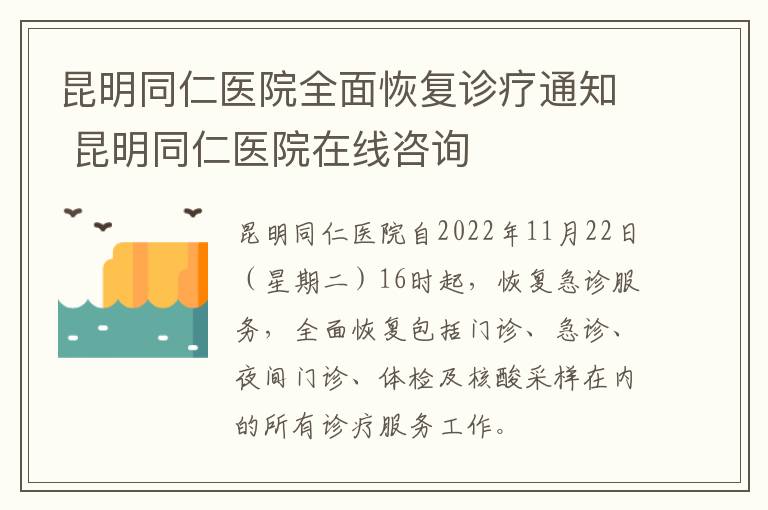 昆明同仁医院全面恢复诊疗通知 昆明同仁医院在线咨询

昆明同仁医院自2022年11月22日（星期二）16时起，恢复急诊服务，全面恢复包括门诊、急诊、夜间门诊、体检及核酸采样在内的所有诊疗服务工作。